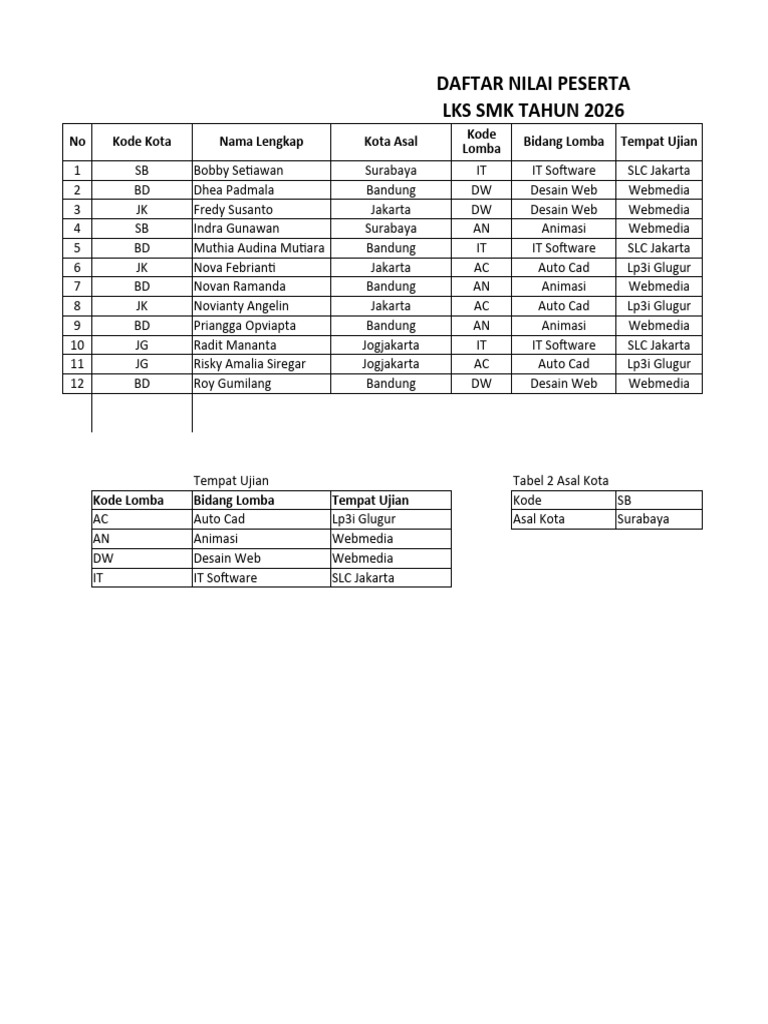 DAFTAR NILAI PESERTA
LKS SMK TAHUN 2026

| No | Kode Kota | Nama Lengkap | Kota Asal | Kode Lomba | Bidang Lomba | Tempat Ujian |
|---|---|---|---|---|---|---|
| 1 | SB | Bobby Setiawan | Surabaya | IT | IT Software | SLC Jakarta |
| 2 | BD | Dhea Padmala | Bandung | DW | Desain Web | Webmedia |
| 3 | JK | Fredy Susanto | Jakarta | DW | Desain Web | Webmedia |
| 4 | SB | Indra Gunawan | Surabaya | AN | Animasi | Webmedia |
| 5 | BD | Muthia Audina Mutiara | Bandung | IT | IT Software | SLC Jakarta |
| 6 | JK | Nova Febrianti | Jakarta | AC | Auto Cad | Lp3i Glugur |
| 7 | BD | Novan Ramanda | Bandung | AN | Animasi | Webmedia |
| 8 | JK | Novianty Angelin | Jakarta | AC | Auto Cad | Lp3i Glugur |
| 9 | BD | Priangga Opviapta | Bandung | AN | Animasi | Webmedia |
| 10 | JG | Radit Mananta | Jogjakarta | IT | IT Software | SLC Jakarta |
| 11 | JG | Risky Amalia Siregar | Jogjakarta | AC | Auto Cad | Lp3i Glugur |
| 12 | BD | Roy Gumilang | Bandung | DW | Desain Web | Webmedia |

Tempat Ujian

| Kode Lomba | Bidang Lomba | Tempat Ujian |
|---|---|---|
| AC | Auto Cad | Lp3i Glugur |
| AN | Animasi | Webmedia |
| DW | Desain Web | Webmedia |
| IT | IT Software | SLC Jakarta |

Tabel 2 Asal Kota

| Kode | SB |
|---|---|
| Asal Kota | Surabaya |